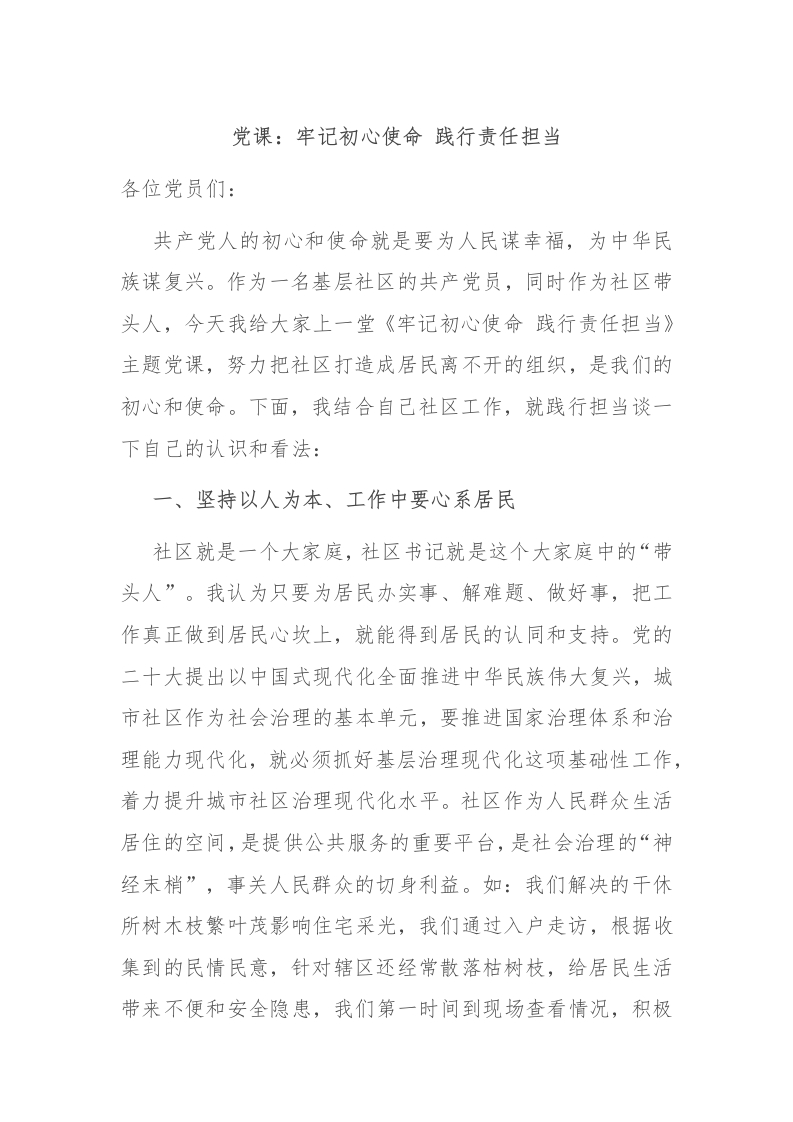 党课：牢记初心使命 践行责任担当

各位党员们：

共产党人的初心和使命就是要为人民谋幸福，为中华民族谋复兴。作为一名基层社区的共产党员，同时作为社区带头人，今天我给大家上一堂《牢记初心使命 践行责任担当》主题党课，努力把社区打造成居民离不开的组织，是我们的初心和使命。下面，我结合自己社区工作，就践行担当谈一下自己的认识和看法：

一、坚持以人为本、工作中要心系居民

社区就是一个大家庭，社区书记就是这个大家庭中的“带头人”。我认为只要为居民办实事、解难题、做好事，把工作真正做到居民心坎上，就能得到居民的认同和支持。党的二十大提出以中国式现代化全面推进中华民族伟大复兴，城市社区作为社会治理的基本单元，要推进国家治理体系和治理能力现代化，就必须抓好基层治理现代化这项基础性工作，着力提升城市社区治理现代化水平。社区作为人民群众生活居住的空间，是提供公共服务的重要平台，是社会治理的“神经末梢”，事关人民群众的切身利益。如：我们解决的干休所树木枝繁叶茂影响住宅采光，我们通过入户走访，根据收集到的民情民意，针对辖区还经常散落枯树枝，给居民生活带来不便和安全隐患，我们第一时间到现场查看情况，积极